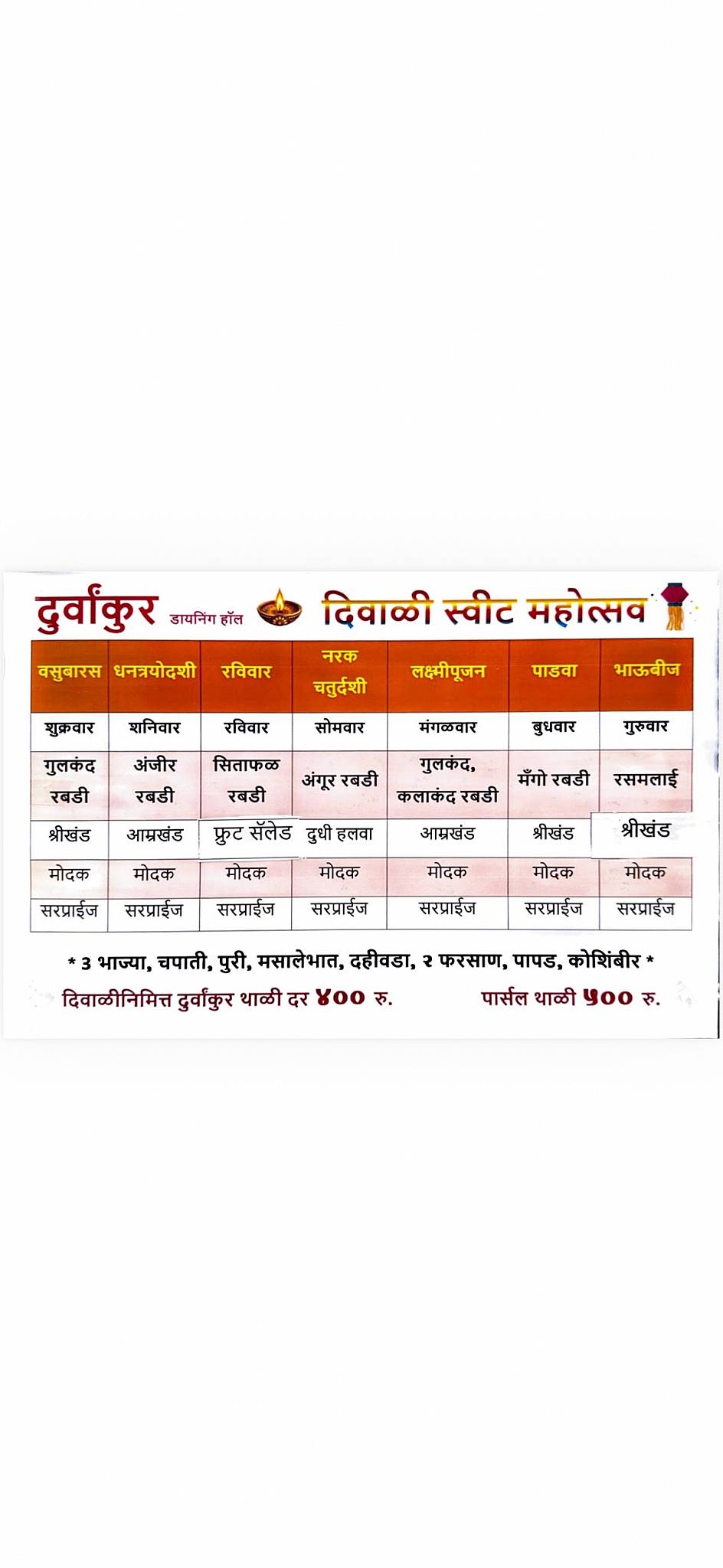 दुर्वांकुर डायनिंग हॉल दिवाळी स्वीट महोत्सव

| वसुबारस | धनत्रयोदशी | रविवार | नरक चतुर्दशी | लक्ष्मीपूजन | पाडवा | भाऊबीज |
|---|---|---|---|---|---|---|
| शुक्रवार | शनिवार | रविवार | सोमवार | मंगळवार | बुधवार | गुरुवार |
| गुलकंद रबडी | अंजीर रबडी | सिताफळ रबडी | अंगूर रबडी | गुलकंद, कलाकंद रबडी | मँगो रबडी | रसमलाई |
| श्रीखंड | आम्रखंड | फ्रुट सॅलेड | दुधी हलवा | आम्रखंड | श्रीखंड | श्रीखंड |
| मोदक | मोदक | मोदक | मोदक | मोदक | मोदक | मोदक |
| सरप्राईज | सरप्राईज | सरप्राईज | सरप्राईज | सरप्राईज | सरप्राईज | सरप्राईज |

* 3 भाज्या, चपाती, पुरी, मसालेभात, दहीवडा, २ फरसाण, पापड, कोशिंबीर *

दिवाळीनिमित्त दुर्वांकुर थाळी दर ४०० रु. पार्सल थाळी ५०० रु.